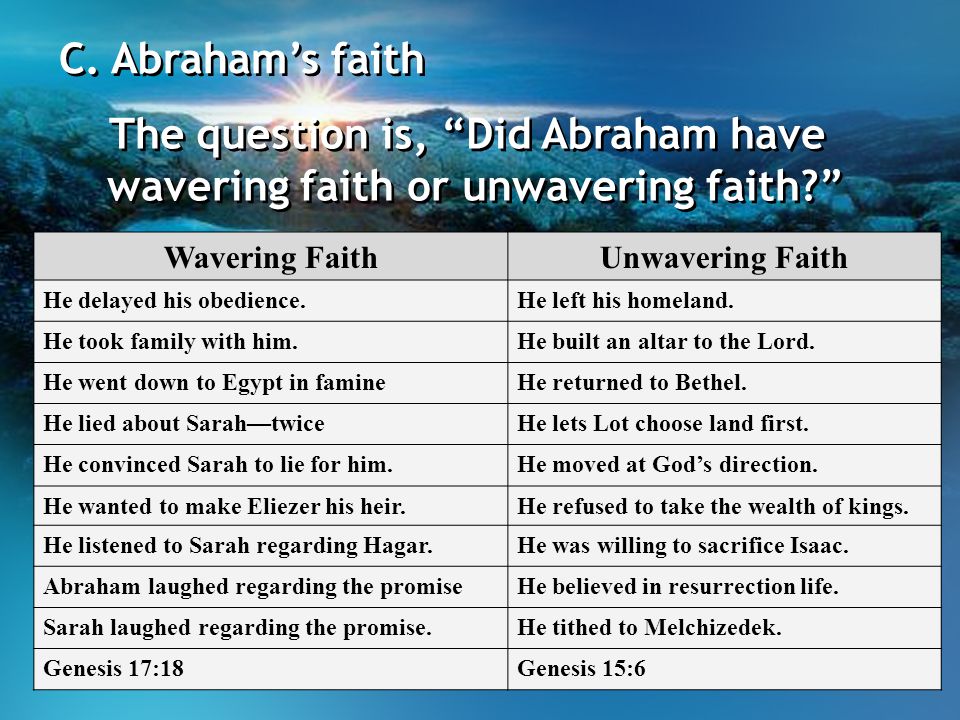 C. Abraham’s faith

The question is, “Did Abraham have wavering faith or unwavering faith?”

| Wavering Faith | Unwavering Faith |
|---|---|
| He delayed his obedience. | He left his homeland. |
| He took family with him. | He built an altar to the Lord. |
| He went down to Egypt in famine | He returned to Bethel. |
| He lied about Sarah—twice | He lets Lot choose land first. |
| He convinced Sarah to lie for him. | He moved at God’s direction. |
| He wanted to make Eliezer his heir. | He refused to take the wealth of kings. |
| He listened to Sarah regarding Hagar. | He was willing to sacrifice Isaac. |
| Abraham laughed regarding the promise | He believed in resurrection life. |
| Sarah laughed regarding the promise. | He tithed to Melchizedek. |
| Genesis 17:18 | Genesis 15:6 |